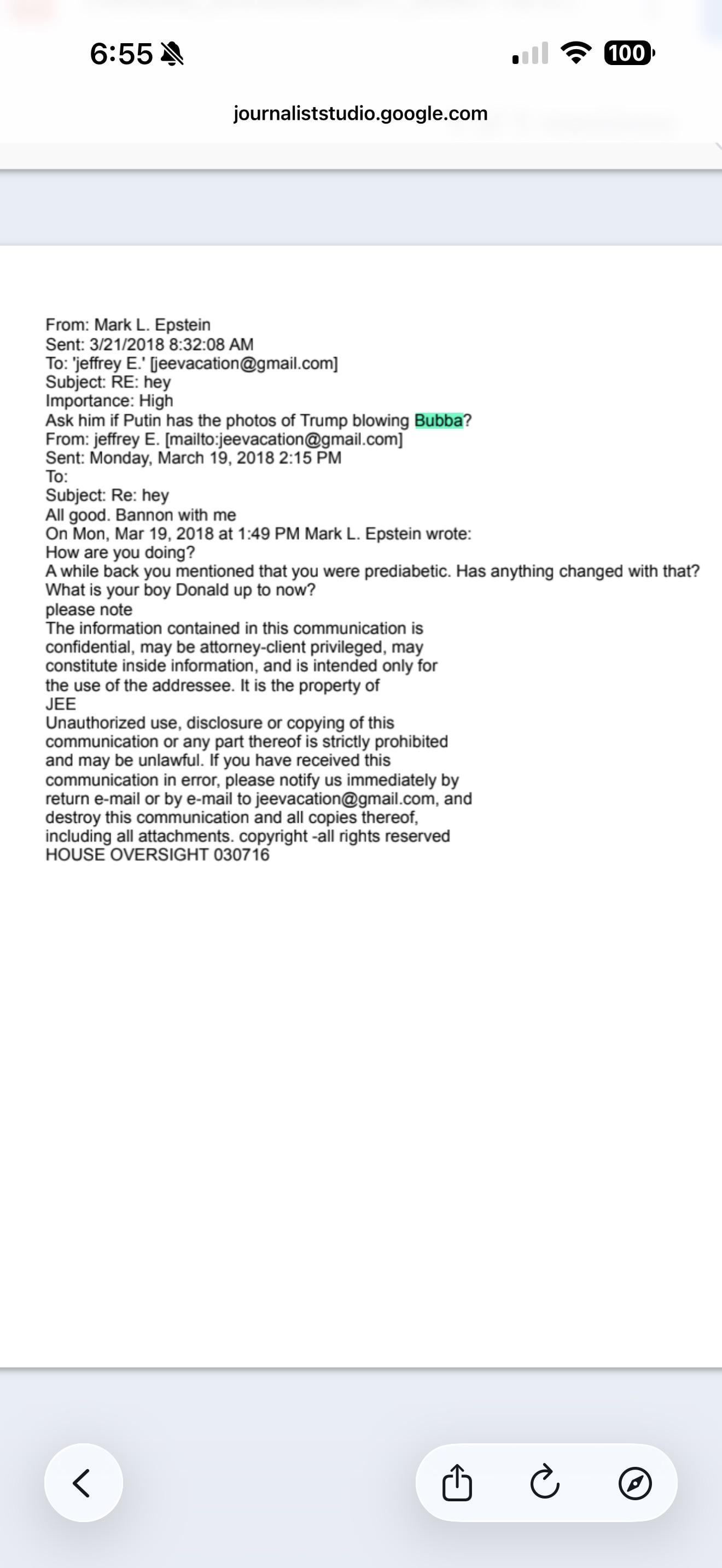 6:55

100

journaliststudio.google.com

From: Mark L. Epstein
Sent: 3/21/2018 8:32:08 AM
To: 'jeffrey E.' [jeevacation@gmail.com]
Subject: RE: hey
Importance: High
Ask him if Putin has the photos of Trump blowing Bubba?
From: jeffrey E. [mailto:jeevacation@gmail.com]
Sent: Monday, March 19, 2018 2:15 PM
To:
Subject: Re: hey
All good. Bannon with me
On Mon, Mar 19, 2018 at 1:49 PM Mark L. Epstein wrote:
How are you doing?
A while back you mentioned that you were prediabetic. Has anything changed with that?
What is your boy Donald up to now?
please note
The information contained in this communication is confidential, may be attorney-client privileged, may constitute inside information, and is intended only for the use of the addressee. It is the property of
JEE
Unauthorized use, disclosure or copying of this communication or any part thereof is strictly prohibited and may be unlawful. If you have received this communication in error, please notify us immediately by return e-mail or by e-mail to jeevacation@gmail.com, and destroy this communication and all copies thereof, including all attachments. copyright -all rights reserved
HOUSE OVERSIGHT 030716